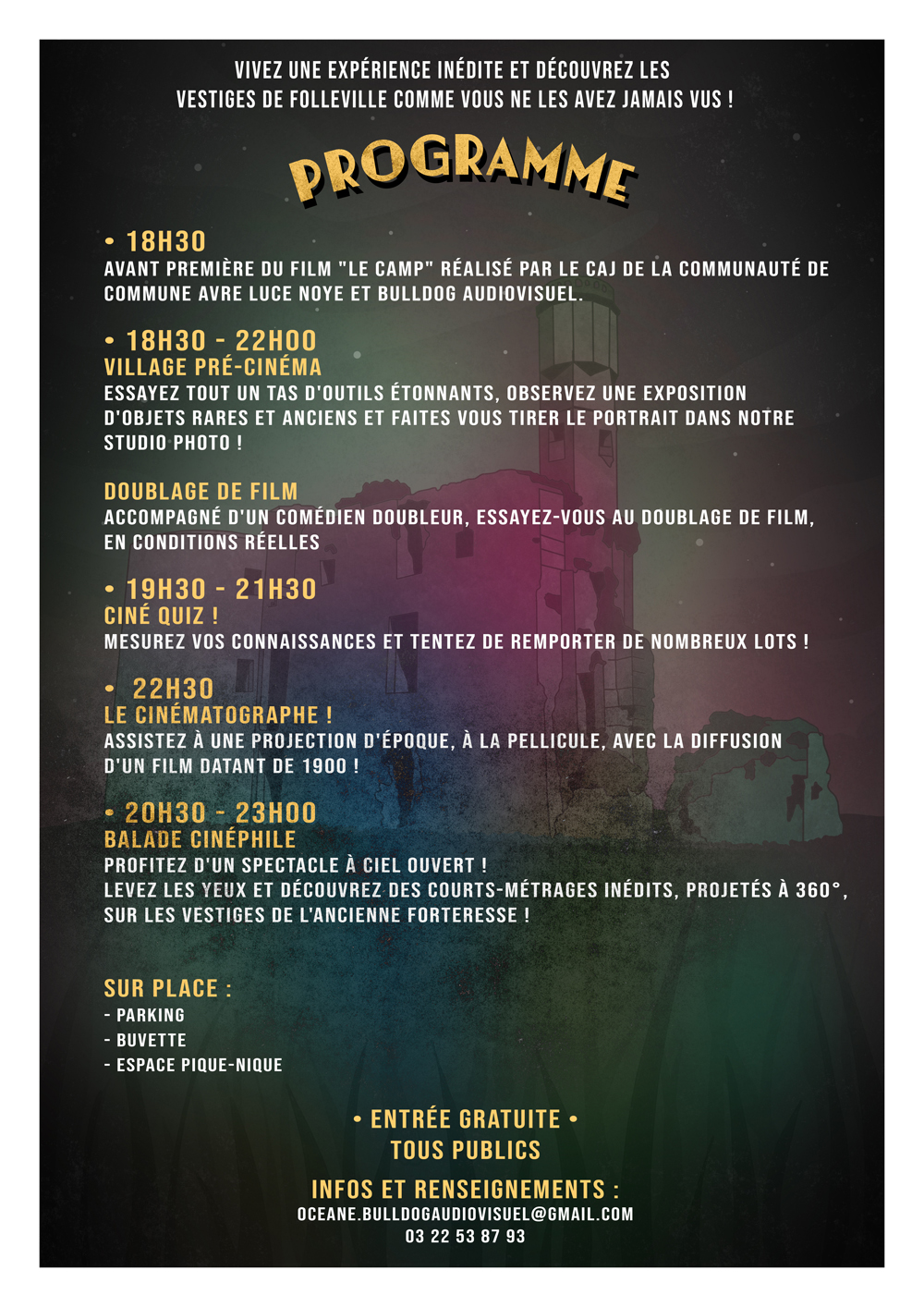 VIVEZ UNE EXPÉRIENCE INÉDITE ET DÉCOUVREZ LES VESTIGES DE FOLLEVILLE COMME VOUS NE LES AVEZ JAMAIS VUS !

PROGRAMME

• 18H30
AVANT PREMIÈRE DU FILM "LE CAMP" RÉALISÉ PAR LE CAJ DE LA COMMUNAUTÉ DE COMMUNE AVRE LUCE NOYE ET BULLDOG AUDIOVISUEL.

• 18H30 - 22H00
VILLAGE PRÉ-CINÉMA
ESSAYEZ TOUT UN TAS D'OUTILS ÉTONNANTS, OBSERVEZ UNE EXPOSITION D'OBJETS RARES ET ANCIENS ET FAITES VOUS TIRER LE PORTRAIT DANS NOTRE STUDIO PHOTO !

DOUBLAGE DE FILM
ACCOMPAGNÉ D'UN COMÉDIEN DOUBLEUR, ESSAYEZ-VOUS AU DOUBLAGE DE FILM, EN CONDITIONS RÉELLES

• 19H30 - 21H30
CINÉ QUIZ !
MESUREZ VOS CONNAISSANCES ET TENTEZ DE REMPORTER DE NOMBREUX LOTS !

• 22H30
LE CINÉMATOGRAPHE !
ASSISTEZ À UNE PROJECTION D'ÉPOQUE, À LA PELLICULE, AVEC LA DIFFUSION D'UN FILM DATANT DE 1900 !

• 20H30 - 23H00
BALADE CINÉPHILE
PROFITEZ D'UN SPECTACLE À CIEL OUVERT !
LEVEZ LES YEUX ET DÉCOUVREZ DES COURTS-MÉTRAGES INÉDITS, PROJETÉS À 360°, SUR LES VESTIGES DE L'ANCIENNE FORTERESSE !

SUR PLACE :
- PARKING
- BUVETTE
- ESPACE PIQUE-NIQUE

• ENTRÉE GRATUITE •
TOUS PUBLICS

INFOS ET RENSEIGNEMENTS :
OCEANE.BULLDOGAUDIOVISUEL@GMAIL.COM
03 22 53 87 93